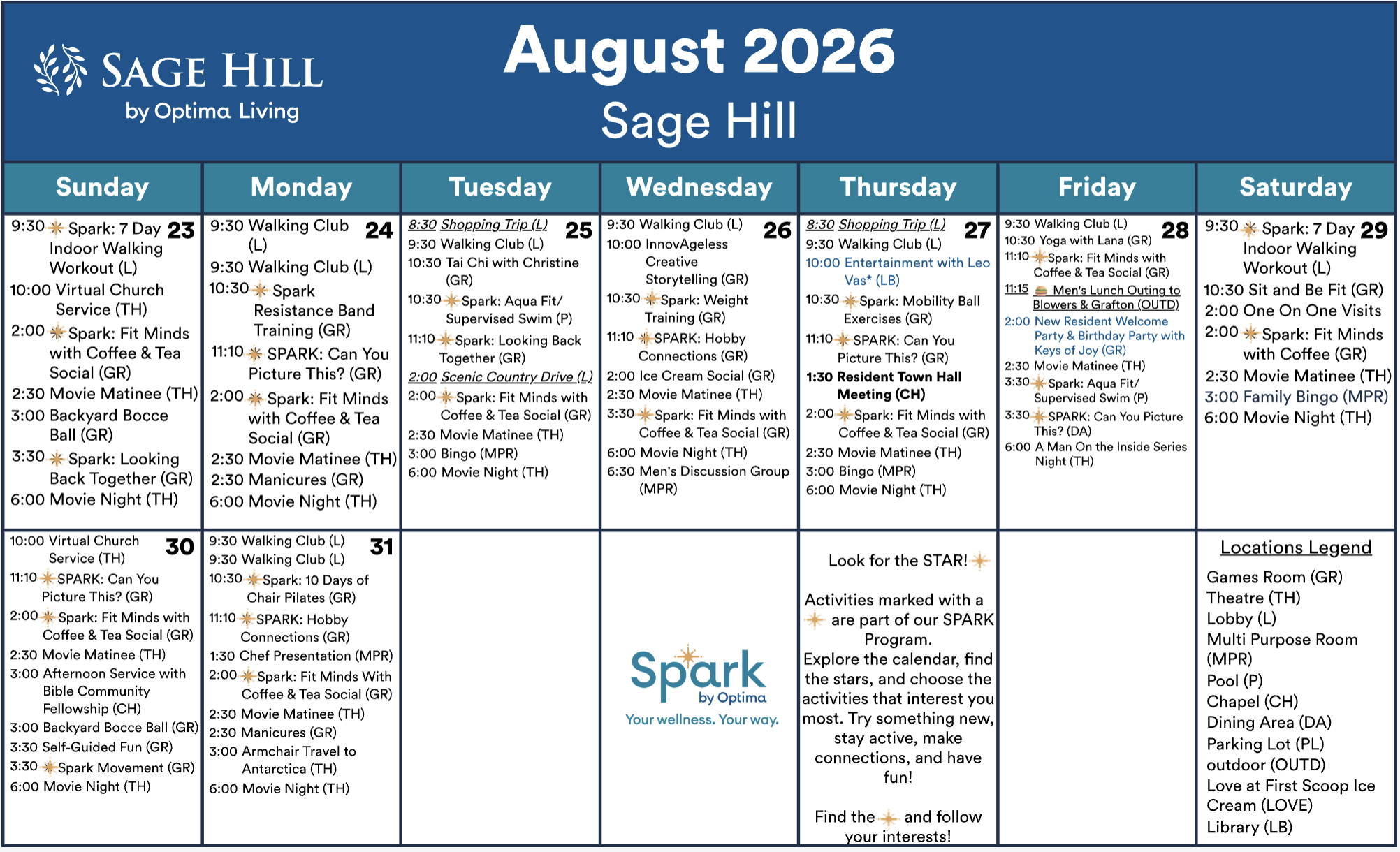 SAGE HILL
by Optima Living

August 2026
Sage Hill

| Sunday | Monday | Tuesday | Wednesday | Thursday | Friday | Saturday |
|---|---|---|---|---|---|---|
| 23 9:30 Spark: 7 Day Indoor Walking Workout (L) 10:00 Virtual Church Service (TH) 2:00 Spark: Fit Minds with Coffee & Tea Social (GR) 2:30 Movie Matinee (TH) 3:00 Backyard Bocce Ball (GR) 3:30 Spark: Looking Back Together (GR) 6:00 Movie Night (TH) | 24 9:30 Walking Club (L) 9:30 Walking Club (L) 10:30 Spark Resistance Band Training (GR) 11:10 SPARK: Can You Picture This? (GR) 2:00 Spark: Fit Minds with Coffee & Tea Social (GR) 2:30 Movie Matinee (TH) 2:30 Manicures (GR) 6:00 Movie Night (TH) | 25 8:30 Shopping Trip (L) 9:30 Walking Club (L) 10:30 Tai Chi with Christine (GR) 10:30 Spark: Aqua Fit/ Supervised Swim (P) 11:10 Spark: Looking Back Together (GR) 2:00 Scenic Country Drive (L) 2:00 Spark: Fit Minds with Coffee & Tea Social (GR) 2:30 Movie Matinee (TH) 3:00 Bingo (MPR) 6:00 Movie Night (TH) | 26 9:30 Walking Club (L) 10:00 InnovAgeless Creative Storytelling (GR) 10:30 Spark: Weight Training (GR) 11:10 SPARK: Hobby Connections (GR) 2:00 Ice Cream Social (GR) 2:30 Movie Matinee (TH) 3:30 Spark: Fit Minds with Coffee & Tea Social (GR) 6:00 Movie Night (TH) 6:30 Men's Discussion Group (MPR) | 27 8:30 Shopping Trip (L) 9:30 Walking Club (L) 10:00 Entertainment with Leo Vas* (LB) 10:30 Spark: Mobility Ball Exercises (GR) 11:10 SPARK: Can You Picture This? (GR) 1:30 Resident Town Hall Meeting (CH) 2:00 Spark: Fit Minds with Coffee & Tea Social (GR) 2:30 Movie Matinee (TH) 3:00 Bingo (MPR) 6:00 Movie Night (TH) | 28 9:30 Walking Club (L) 10:30 Yoga with Lana (GR) 11:10 Spark: Fit Minds with Coffee & Tea Social (GR) 11:15 Men's Lunch Outing to Blowers & Grafton (OUTD) 2:00 New Resident Welcome Party & Birthday Party with Keys of Joy (GR) 2:30 Movie Matinee (TH) 3:30 Spark: Aqua Fit/ Supervised Swim (P) 3:30 SPARK: Can You Picture This? (DA) 6:00 A Man On the Inside Series Night (TH) | 29 9:30 Spark: 7 Day Indoor Walking Workout (L) 10:30 Sit and Be Fit (GR) 2:00 One On One Visits 2:00 Spark: Fit Minds with Coffee (GR) 2:30 Movie Matinee (TH) 3:00 Family Bingo (MPR) 6:00 Movie Night (TH) |
| 30 10:00 Virtual Church Service (TH) 11:10 SPARK: Can You Picture This? (GR) 2:00 Spark: Fit Minds with Coffee & Tea Social (GR) 2:30 Movie Matinee (TH) 3:00 Afternoon Service with Bible Community Fellowship (CH) 3:00 Backyard Bocce Ball (GR) 3:30 Self-Guided Fun (GR) 3:30 Spark Movement (GR) 6:00 Movie Night (TH) | 31 9:30 Walking Club (L) 9:30 Walking Club (L) 10:30 Spark: 10 Days of Chair Pilates (GR) 11:10 SPARK: Hobby Connections (GR) 1:30 Chef Presentation (MPR) 2:00 Spark: Fit Minds With Coffee & Tea Social (GR) 2:30 Movie Matinee (TH) 2:30 Manicures (GR) 3:00 Armchair Travel to Antarctica (TH) 6:00 Movie Night (TH) | | Spark by Optima Your wellness. Your way. | Look for the STAR! Activities marked with a are part of our SPARK Program. Explore the calendar, find the stars, and choose the activities that interest you most. Try something new, stay active, make connections, and have fun! Find the and follow your interests! | | Locations Legend Games Room (GR) Theatre (TH) Lobby (L) Multi Purpose Room (MPR) Pool (P) Chapel (CH) Dining Area (DA) Parking Lot (PL) outdoor (OUTD) Love at First Scoop Ice Cream (LOVE) Library (LB) |